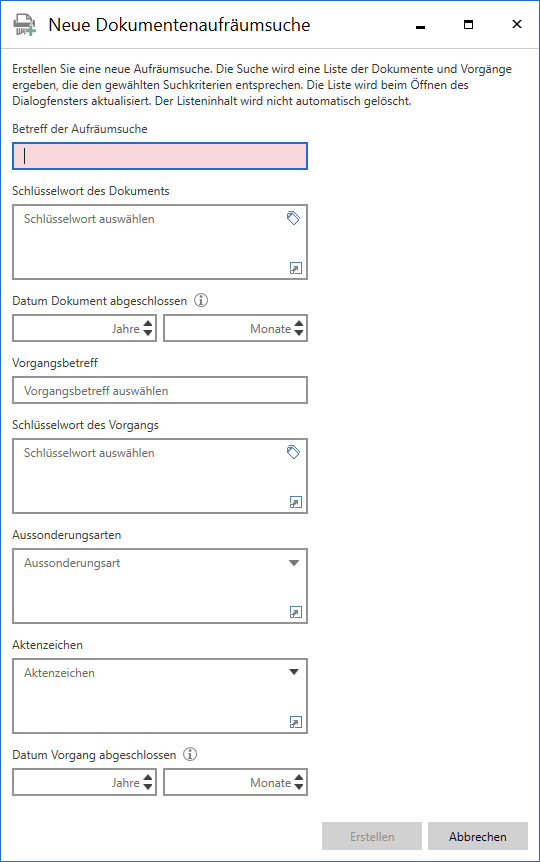 Neue Dokumentenaufräumsuche

Erstellen Sie eine neue Aufräumsuche. Die Suche wird eine Liste der Dokumente und Vorgänge ergeben, die den gewählten Suchkriterien entsprechen. Die Liste wird beim Öffnen des Dialogfensters aktualisiert. Der Listeninhalt wird nicht automatisch gelöscht.

Betreff der Aufräumsuche

Schlüsselwort des Dokuments

Schlüsselwort auswählen

Datum Dokument abgeschlossen

Jahre

Monate

Vorgangsbetreff

Vorgangsbetreff auswählen

Schlüsselwort des Vorgangs

Schlüsselwort auswählen

Aussonderungsarten

Aussonderungsart

Aktenzeichen

Aktenzeichen

Datum Vorgang abgeschlossen

Jahre

Monate

Erstellen

Abbrechen